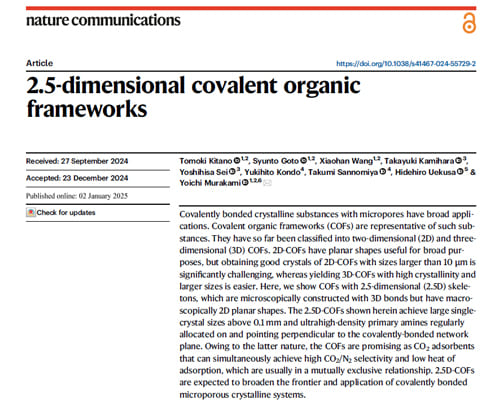 nature communications

Article

https://doi.org/10.1038/s41467-024-55729-2

2.5-dimensional covalent organic frameworks

Received: 27 September 2024

Accepted: 23 December 2024

Published online: 02 January 2025

Check for updates

Tomoki Kitano $^{1,2}$, Syunto Goto $^{1,2}$, Xiaohan Wang$^{1,2}$, Takayuki Kamihara $^{3}$, Yoshihisa Sei $^{3}$, Yukihito Kondo$^{4}$, Takumi Sannomiya $^{4}$, Hidehiro Uekusa $^{5}$ & Yoichi Murakami $^{1,2,6}$

Covalently bonded crystalline substances with micropores have broad applications. Covalent organic frameworks (COFs) are representative of such substances. They have so far been classified into two-dimensional (2D) and three-dimensional (3D) COFs. 2D-COFs have planar shapes useful for broad purposes, but obtaining good crystals of 2D-COFs with sizes larger than 10 μm is significantly challenging, whereas yielding 3D-COFs with high crystallinity and larger sizes is easier. Here, we show COFs with 2.5-dimensional (2.5D) skeletons, which are microscopically constructed with 3D bonds but have macroscopically 2D planar shapes. The 2.5D-COFs shown herein achieve large single-crystal sizes above 0.1 mm and ultrahigh-density primary amines regularly allocated on and pointing perpendicular to the covalently-bonded network plane. Owing to the latter nature, the COFs are promising as $CO_2$ adsorbents that can simultaneously achieve high $CO_2/N_2$ selectivity and low heat of adsorption, which are usually in a mutually exclusive relationship. 2.5D-COFs are expected to broaden the frontier and application of covalently bonded microporous crystalline systems.